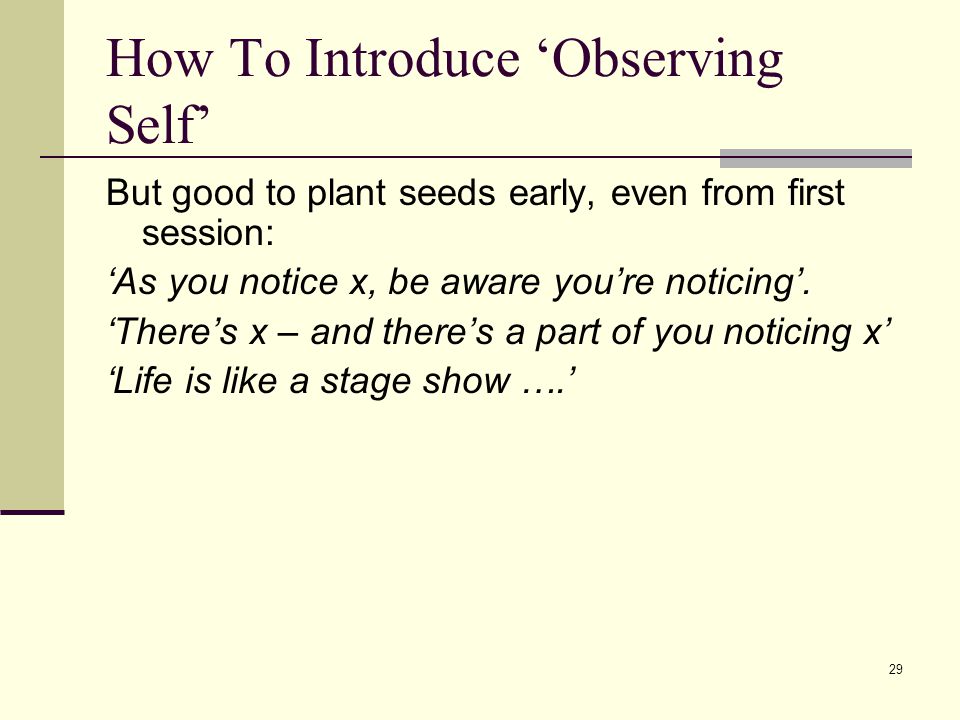 How To Introduce ‘Observing Self’

But good to plant seeds early, even from first session:

‘As you notice x, be aware you’re noticing’.

‘There’s x – and there’s a part of you noticing x’

‘Life is like a stage show ….’

29